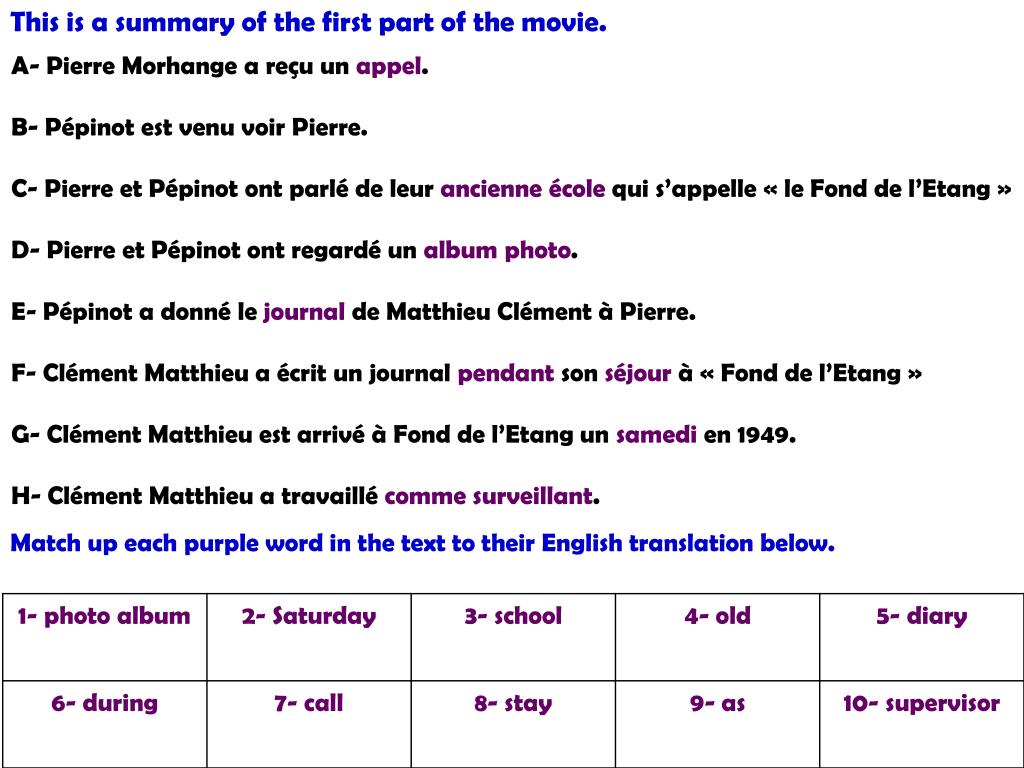 This is a summary of the first part of the movie.

A- Pierre Morhange a reçu un appel.

B- Pépinot est venu voir Pierre.

C- Pierre et Pépinot ont parlé de leur ancienne école qui s'appelle « le Fond de l'Etang »

D- Pierre et Pépinot ont regardé un album photo.

E- Pépinot a donné le journal de Matthieu Clément à Pierre.

F- Clément Matthieu a écrit un journal pendant son séjour à « Fond de l'Etang »

G- Clément Matthieu est arrivé à Fond de l'Etang un samedi en 1949.

H- Clément Matthieu a travaillé comme surveillant.

Match up each purple word in the text to their English translation below.

| 1- photo album | 2- Saturday | 3- school | 4- old | 5- diary |
|---|---|---|---|---|
| 6- during | 7- call | 8- stay | 9- as | 10- supervisor |